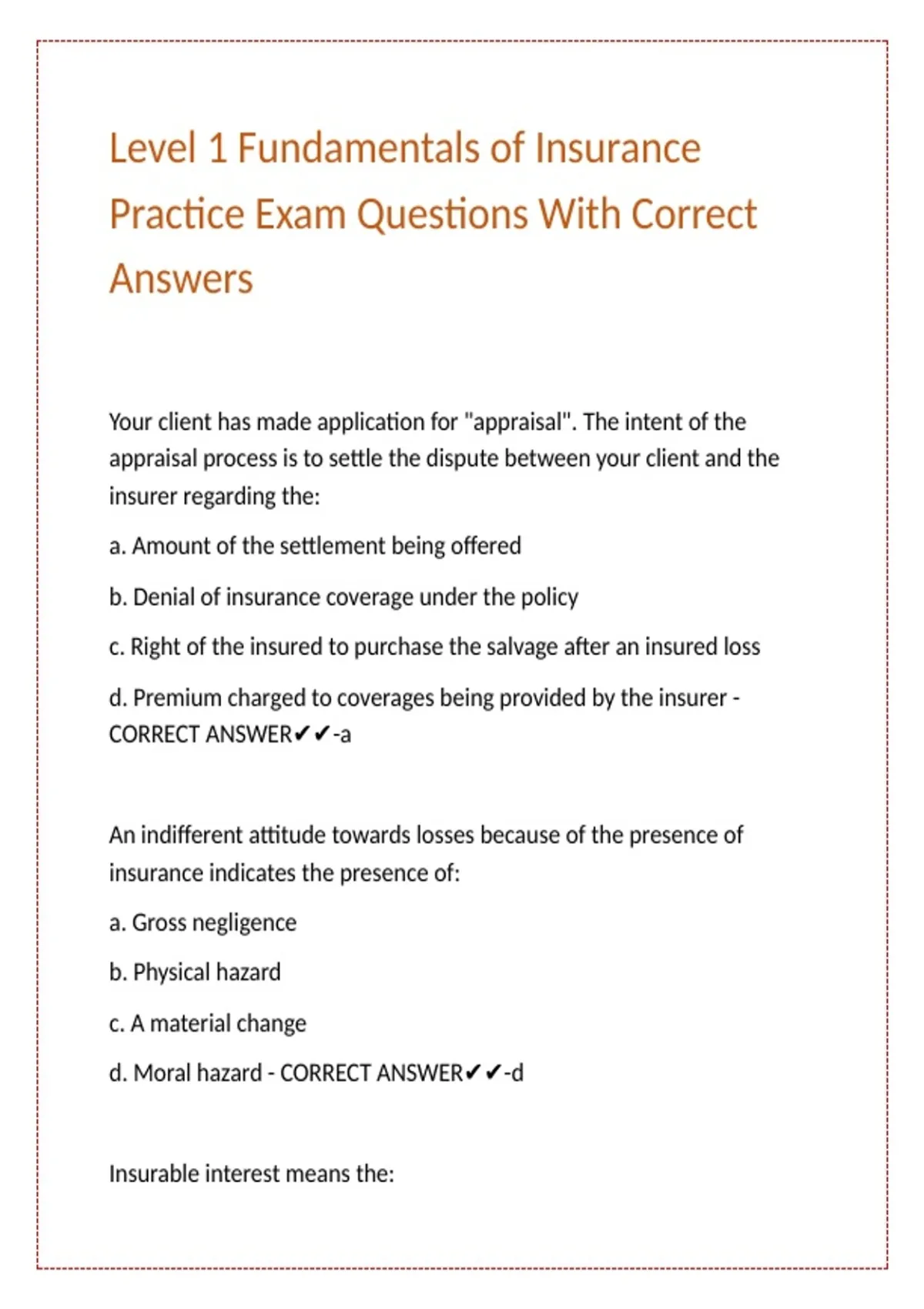 Level 1 Fundamentals of Insurance Practice Exam Questions With Correct Answers

Your client has made application for "appraisal". The intent of the appraisal process is to settle the dispute between your client and the insurer regarding the:

a. Amount of the settlement being offered

b. Denial of insurance coverage under the policy

c. Right of the insured to purchase the salvage after an insured loss

d. Premium charged to coverages being provided by the insurer - CORRECT ANSWER✔✔-a

An indifferent attitude towards losses because of the presence of insurance indicates the presence of:

a. Gross negligence

b. Physical hazard

c. A material change

d. Moral hazard - CORRECT ANSWER✔✔-d

Insurable interest means the: